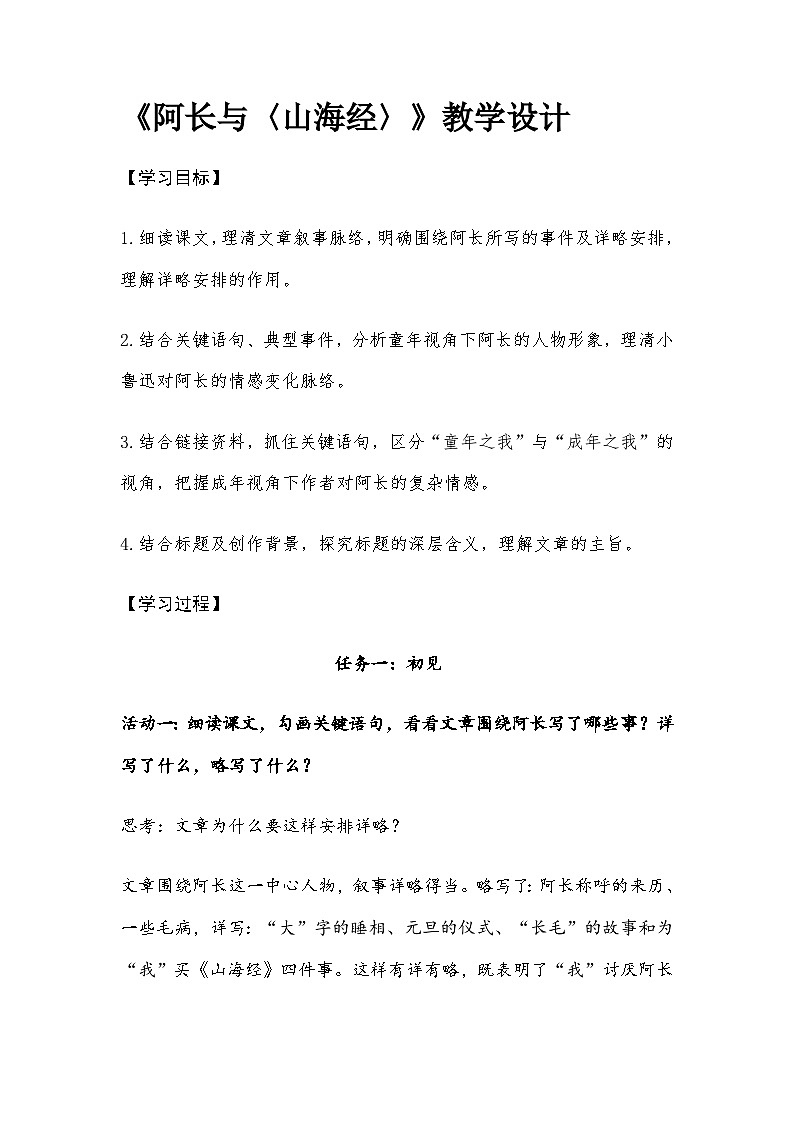 《阿长与〈山海经〉》教学设计

【学习目标】

1.细读课文，理清文章叙事脉络，明确围绕阿长所写的事件及详略安排，理解详略安排的作用。

2.结合关键语句、典型事件，分析童年视角下阿长的人物形象，理清小鲁迅对阿长的情感变化脉络。

3.结合链接资料，抓住关键语句，区分“童年之我”与“成年之我”的视角，把握成年视角下作者对阿长的复杂情感。

4.结合标题及创作背景，探究标题的深层含义，理解文章的主旨。

【学习过程】

任务一：初见

活动一：细读课文，勾画关键语句，看看文章围绕阿长写了哪些事？详写了什么，略写了什么？

思考：文章为什么要这样安排详略？

文章围绕阿长这一中心人物，叙事详略得当。略写了：阿长称呼的来历、一些毛病，详写：“大”字的睡相、元旦的仪式、“长毛”的故事和为“我”买《山海经》四件事。这样有详有略，既表明了“我”讨厌阿长